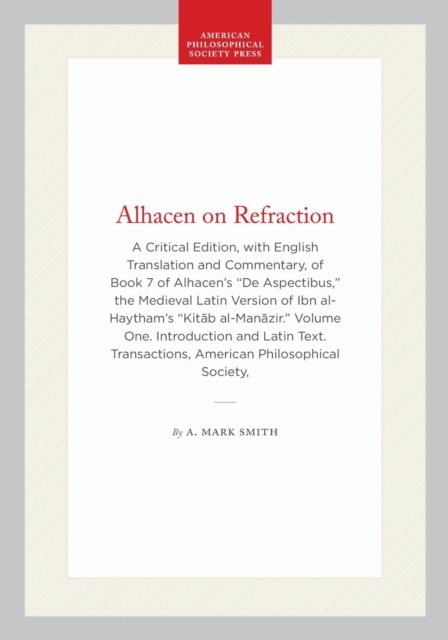 AMERICAN
PHILOSOPHICAL
SOCIETY PRESS

Alhacen on Refraction

A Critical Edition, with English Translation and Commentary, of Book 7 of Alhacen's "De Aspectibus," the Medieval Latin Version of Ibn al-Haytham's "Kitāb al-Manāzir." Volume One. Introduction and Latin Text. Transactions, American Philosophical Society,

By A. MARK SMITH